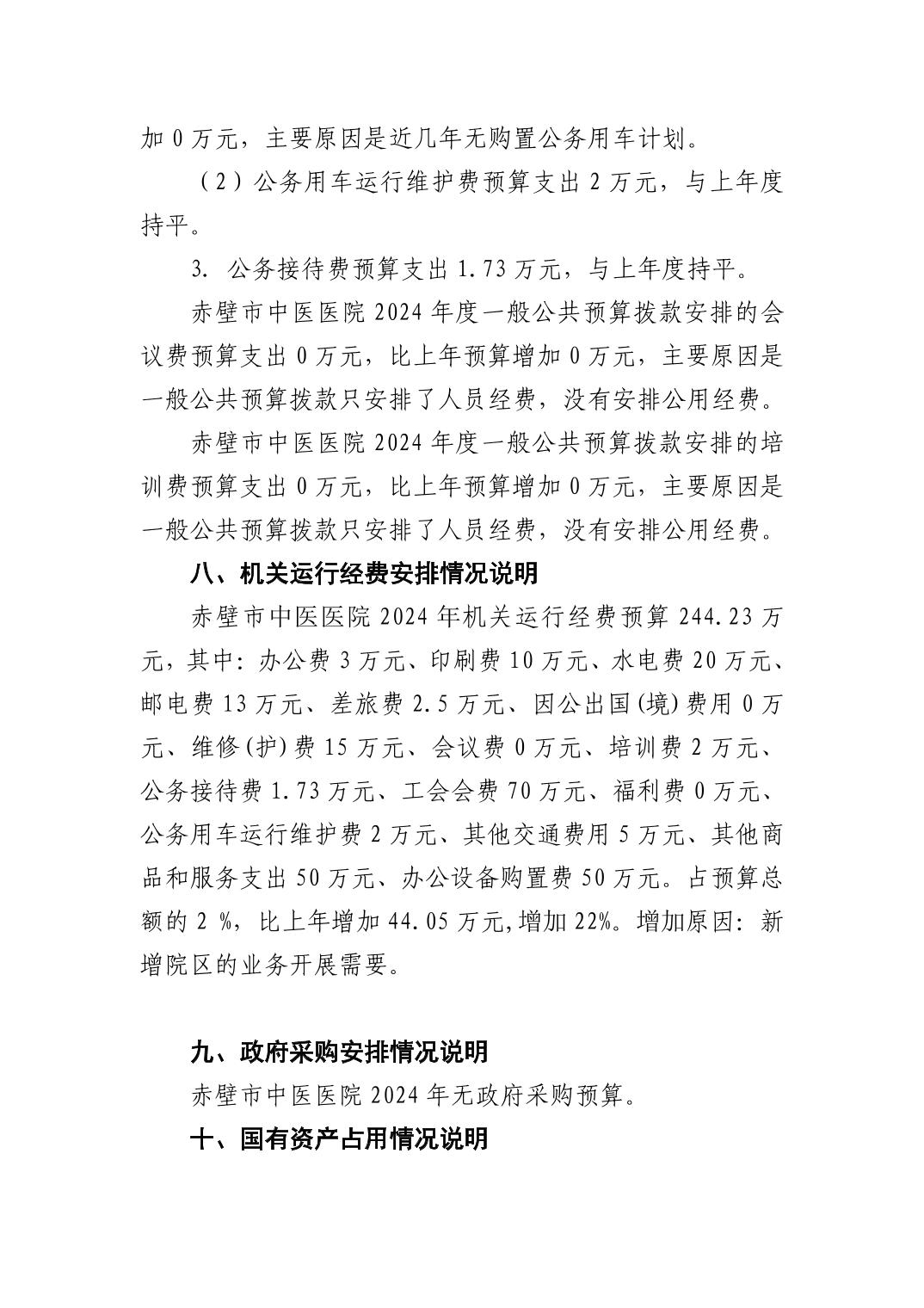 加 0 万元，主要原因是近几年无购置公务用车计划。

（2）公务用车运行维护费预算支出 2 万元，与上年度持平。

3. 公务接待费预算支出 1.73 万元，与上年度持平。

赤壁市中医医院 2024 年度一般公共预算拨款安排的会议费预算支出 0 万元，比上年预算增加 0 万元，主要原因是一般公共预算拨款只安排了人员经费，没有安排公用经费。

赤壁市中医医院 2024 年度一般公共预算拨款安排的培训费预算支出 0 万元，比上年预算增加 0 万元，主要原因是一般公共预算拨款只安排了人员经费，没有安排公用经费。

八、机关运行经费安排情况说明

赤壁市中医医院 2024 年机关运行经费预算 244.23 万元，其中：办公费 3 万元、印刷费 10 万元、水电费 20 万元、邮电费 13 万元、差旅费 2.5 万元、因公出国(境)费用 0 万元、维修(护)费 15 万元、会议费 0 万元、培训费 2 万元、公务接待费 1.73 万元、工会会费 70 万元、福利费 0 万元、公务用车运行维护费 2 万元、其他交通费用 5 万元、其他商品和服务支出 50 万元、办公设备购置费 50 万元。占预算总额的 2 %，比上年增加 44.05 万元,增加 22%。增加原因：新增院区的业务开展需要。

九、政府采购安排情况说明

赤壁市中医医院 2024 年无政府采购预算。

十、国有资产占用情况说明